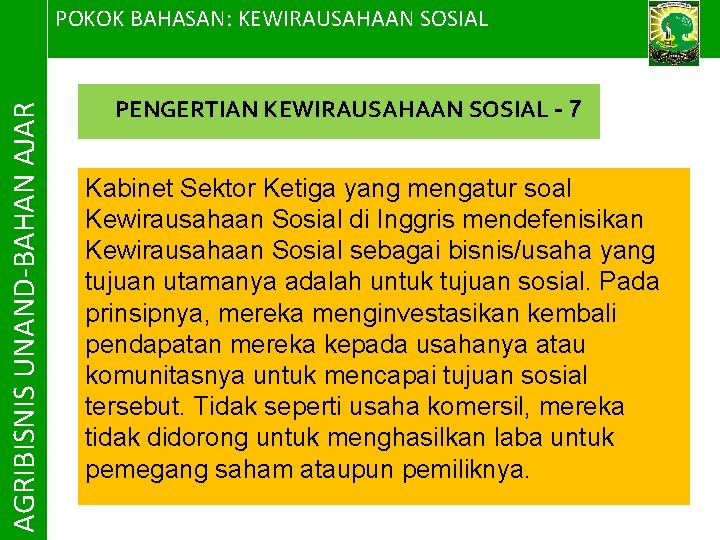 POKOK BAHASAN: KEWIRAUSAHAAN SOSIAL

AGRIBISNIS UNAND-BAHAN AJAR

PENGERTIAN KEWIRAUSAHAAN SOSIAL - 7

Kabinet Sektor Ketiga yang mengatur soal Kewirausahaan Sosial di Inggris mendefenisikan Kewirausahaan Sosial sebagai bisnis/usaha yang tujuan utamanya adalah untuk tujuan sosial. Pada prinsipnya, mereka menginvestasikan kembali pendapatan mereka kepada usahanya atau komunitasnya untuk mencapai tujuan sosial tersebut. Tidak seperti usaha komersil, mereka tidak didorong untuk menghasilkan laba untuk pemegang saham ataupun pemiliknya.